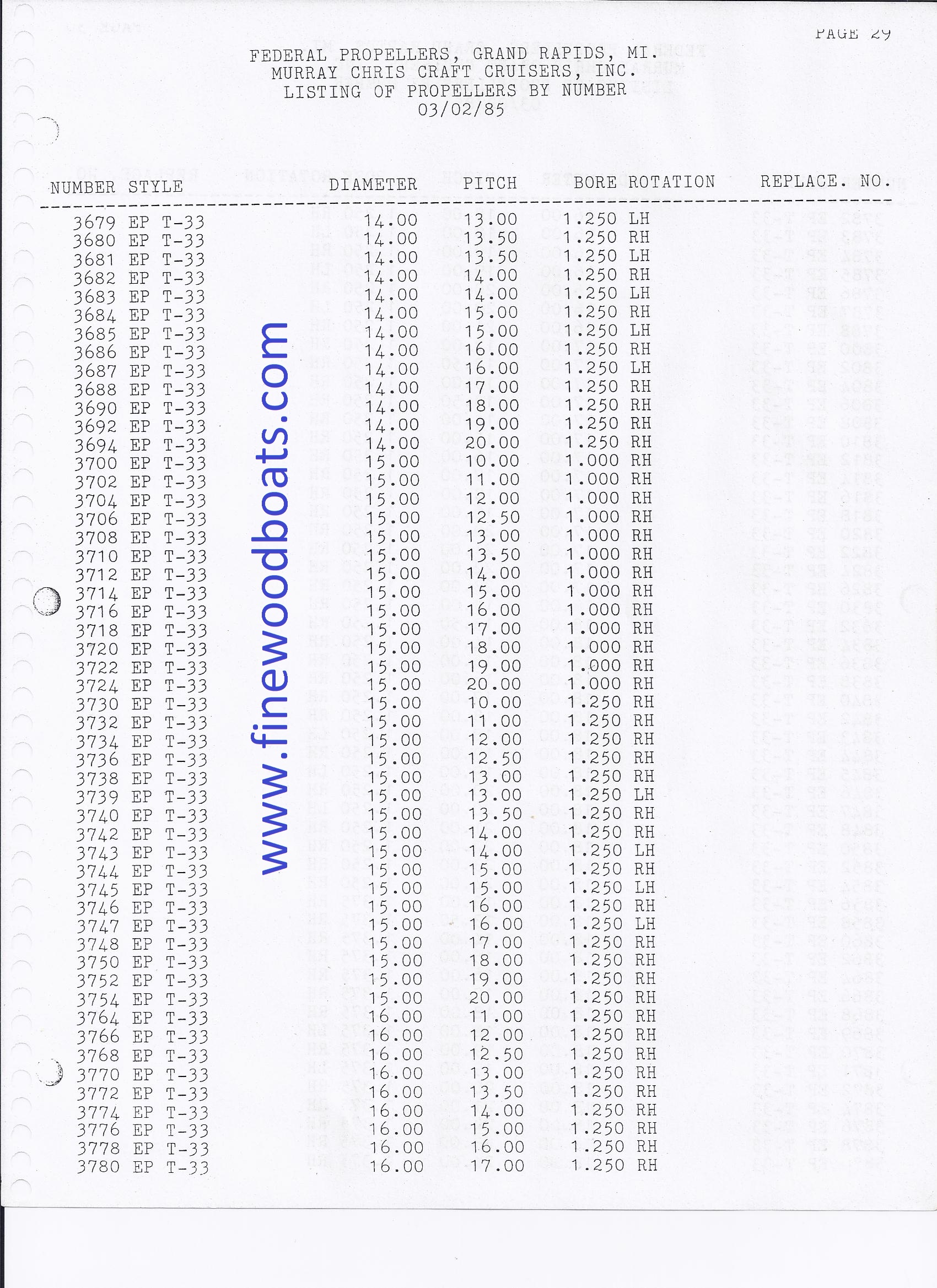 PAGE 29

FEDERAL PROPELLERS, GRAND RAPIDS, MI.
MURRAY CHRIS CRAFT CRUISERS, INC.
LISTING OF PROPELLERS BY NUMBER
03/02/85

| NUMBER | STYLE | DIAMETER | PITCH | BORE | ROTATION | REPLACE. NO. |
|---|---|---|---|---|---|---|
| 3679 | EP T-33 | 14.00 | 13.00 | 1.250 | LH | |
| 3680 | EP T-33 | 14.00 | 13.50 | 1.250 | RH | |
| 3681 | EP T-33 | 14.00 | 13.50 | 1.250 | LH | |
| 3682 | EP T-33 | 14.00 | 14.00 | 1.250 | RH | |
| 3683 | EP T-33 | 14.00 | 14.00 | 1.250 | LH | |
| 3684 | EP T-33 | 14.00 | 15.00 | 1.250 | RH | |
| 3685 | EP T-33 | 14.00 | 15.00 | 1.250 | LH | |
| 3686 | EP T-33 | 14.00 | 16.00 | 1.250 | RH | |
| 3687 | EP T-33 | 14.00 | 16.00 | 1.250 | LH | |
| 3688 | EP T-33 | 14.00 | 17.00 | 1.250 | RH | |
| 3690 | EP T-33 | 14.00 | 18.00 | 1.250 | RH | |
| 3692 | EP T-33 | 14.00 | 19.00 | 1.250 | RH | |
| 3694 | EP T-33 | 14.00 | 20.00 | 1.250 | RH | |
| 3700 | EP T-33 | 15.00 | 10.00 | 1.000 | RH | |
| 3702 | EP T-33 | 15.00 | 11.00 | 1.000 | RH | |
| 3704 | EP T-33 | 15.00 | 12.00 | 1.000 | RH | |
| 3706 | EP T-33 | 15.00 | 12.50 | 1.000 | RH | |
| 3708 | EP T-33 | 15.00 | 13.00 | 1.000 | RH | |
| 3710 | EP T-33 | 15.00 | 13.50 | 1.000 | RH | |
| 3712 | EP T-33 | 15.00 | 14.00 | 1.000 | RH | |
| 3714 | EP T-33 | 15.00 | 15.00 | 1.000 | RH | |
| 3716 | EP T-33 | 15.00 | 16.00 | 1.000 | RH | |
| 3718 | EP T-33 | 15.00 | 17.00 | 1.000 | RH | |
| 3720 | EP T-33 | 15.00 | 18.00 | 1.000 | RH | |
| 3722 | EP T-33 | 15.00 | 19.00 | 1.000 | RH | |
| 3724 | EP T-33 | 15.00 | 20.00 | 1.000 | RH | |
| 3730 | EP T-33 | 15.00 | 10.00 | 1.250 | RH | |
| 3732 | EP T-33 | 15.00 | 11.00 | 1.250 | RH | |
| 3734 | EP T-33 | 15.00 | 12.00 | 1.250 | RH | |
| 3736 | EP T-33 | 15.00 | 12.50 | 1.250 | RH | |
| 3738 | EP T-33 | 15.00 | 13.00 | 1.250 | RH | |
| 3739 | EP T-33 | 15.00 | 13.00 | 1.250 | LH | |
| 3740 | EP T-33 | 15.00 | 13.50 | 1.250 | RH | |
| 3742 | EP T-33 | 15.00 | 14.00 | 1.250 | RH | |
| 3743 | EP T-33 | 15.00 | 14.00 | 1.250 | LH | |
| 3744 | EP T-33 | 15.00 | 15.00 | 1.250 | RH | |
| 3745 | EP T-33 | 15.00 | 15.00 | 1.250 | LH | |
| 3746 | EP T-33 | 15.00 | 16.00 | 1.250 | RH | |
| 3747 | EP T-33 | 15.00 | 16.00 | 1.250 | LH | |
| 3748 | EP T-33 | 15.00 | 17.00 | 1.250 | RH | |
| 3750 | EP T-33 | 15.00 | 18.00 | 1.250 | RH | |
| 3752 | EP T-33 | 15.00 | 19.00 | 1.250 | RH | |
| 3754 | EP T-33 | 15.00 | 20.00 | 1.250 | RH | |
| 3764 | EP T-33 | 16.00 | 11.00 | 1.250 | RH | |
| 3766 | EP T-33 | 16.00 | 12.00 | 1.250 | RH | |
| 3768 | EP T-33 | 16.00 | 12.50 | 1.250 | RH | |
| 3770 | EP T-33 | 16.00 | 13.00 | 1.250 | RH | |
| 3772 | EP T-33 | 16.00 | 13.50 | 1.250 | RH | |
| 3774 | EP T-33 | 16.00 | 14.00 | 1.250 | RH | |
| 3776 | EP T-33 | 16.00 | 15.00 | 1.250 | RH | |
| 3778 | EP T-33 | 16.00 | 16.00 | 1.250 | RH | |
| 3780 | EP T-33 | 16.00 | 17.00 | 1.250 | RH | |

www.finewoodboats.com